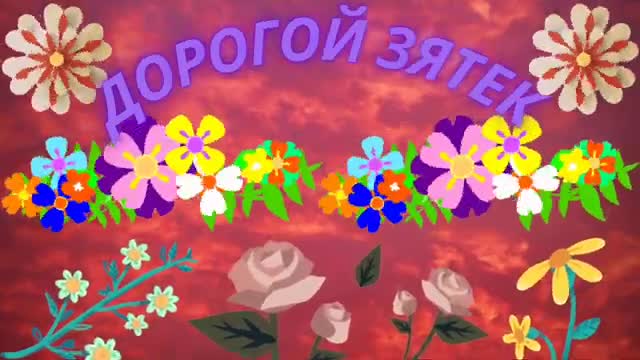 ДОРОГОЙ ЗЯТЕК